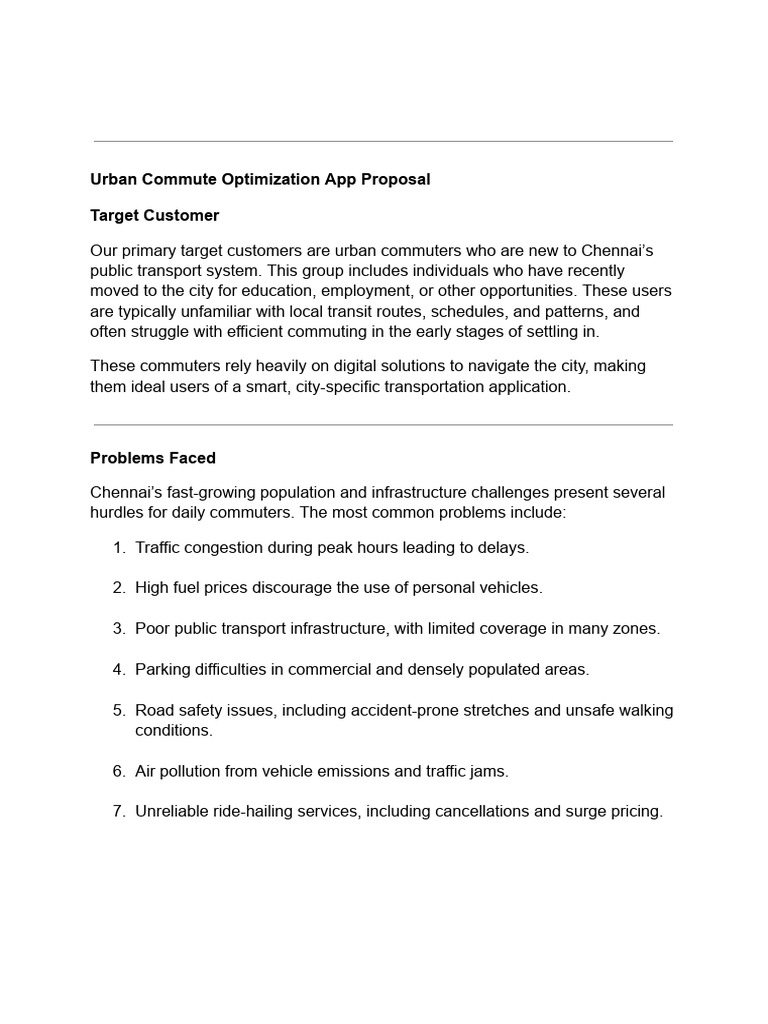 Urban Commute Optimization App Proposal

Target Customer

Our primary target customers are urban commuters who are new to Chennai's public transport system. This group includes individuals who have recently moved to the city for education, employment, or other opportunities. These users are typically unfamiliar with local transit routes, schedules, and patterns, and often struggle with efficient commuting in the early stages of settling in.

These commuters rely heavily on digital solutions to navigate the city, making them ideal users of a smart, city-specific transportation application.

Problems Faced

Chennai's fast-growing population and infrastructure challenges present several hurdles for daily commuters. The most common problems include:

1. Traffic congestion during peak hours leading to delays.

2. High fuel prices discourage the use of personal vehicles.

3. Poor public transport infrastructure, with limited coverage in many zones.

4. Parking difficulties in commercial and densely populated areas.

5. Road safety issues, including accident-prone stretches and unsafe walking conditions.

6. Air pollution from vehicle emissions and traffic jams.

7. Unreliable ride-hailing services, including cancellations and surge pricing.